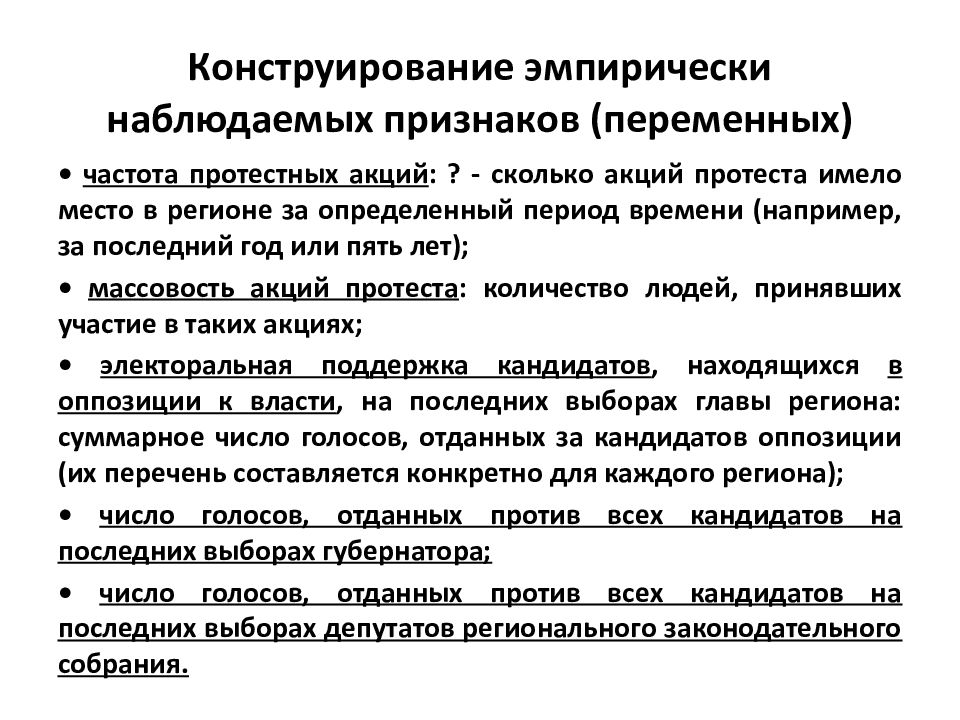 Конструирование эмпирически наблюдаемых признаков (переменных)

• частота протестных акций: ? - сколько акций протеста имело место в регионе за определенный период времени (например, за последний год или пять лет);

• массовость акций протеста: количество людей, принявших участие в таких акциях;

• электоральная поддержка кандидатов, находящихся в оппозиции к власти, на последних выборах главы региона: суммарное число голосов, отданных за кандидатов оппозиции (их перечень составляется конкретно для каждого региона);

• число голосов, отданных против всех кандидатов на последних выборах губернатора;

• число голосов, отданных против всех кандидатов на последних выборах депутатов регионального законодательного собрания.